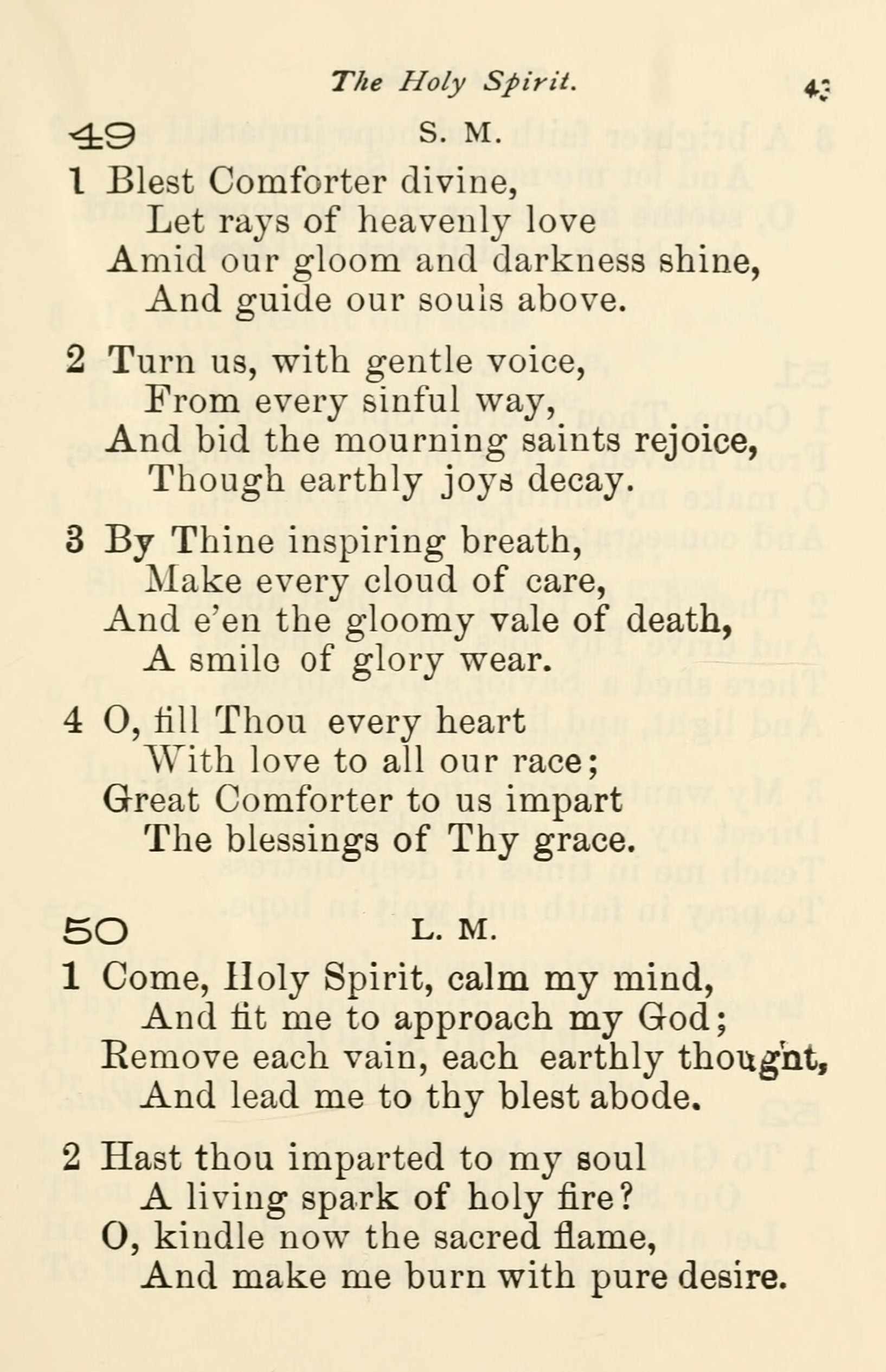 The Holy Spirit. 43

49 S. M.

1 Blest Comforter divine,
Let rays of heavenly love
Amid our gloom and darkness shine,
And guide our souls above.

2 Turn us, with gentle voice,
From every sinful way,
And bid the mourning saints rejoice,
Though earthly joys decay.

3 By Thine inspiring breath,
Make every cloud of care,
And e'en the gloomy vale of death,
A smile of glory wear.

4 O, fill Thou every heart
With love to all our race;
Great Comforter to us impart
The blessings of Thy grace.

50 L. M.

1 Come, Holy Spirit, calm my mind,
And fit me to approach my God;
Remove each vain, each earthly thought,
And lead me to thy blest abode.

2 Hast thou imparted to my soul
A living spark of holy fire?
O, kindle now the sacred flame,
And make me burn with pure desire.